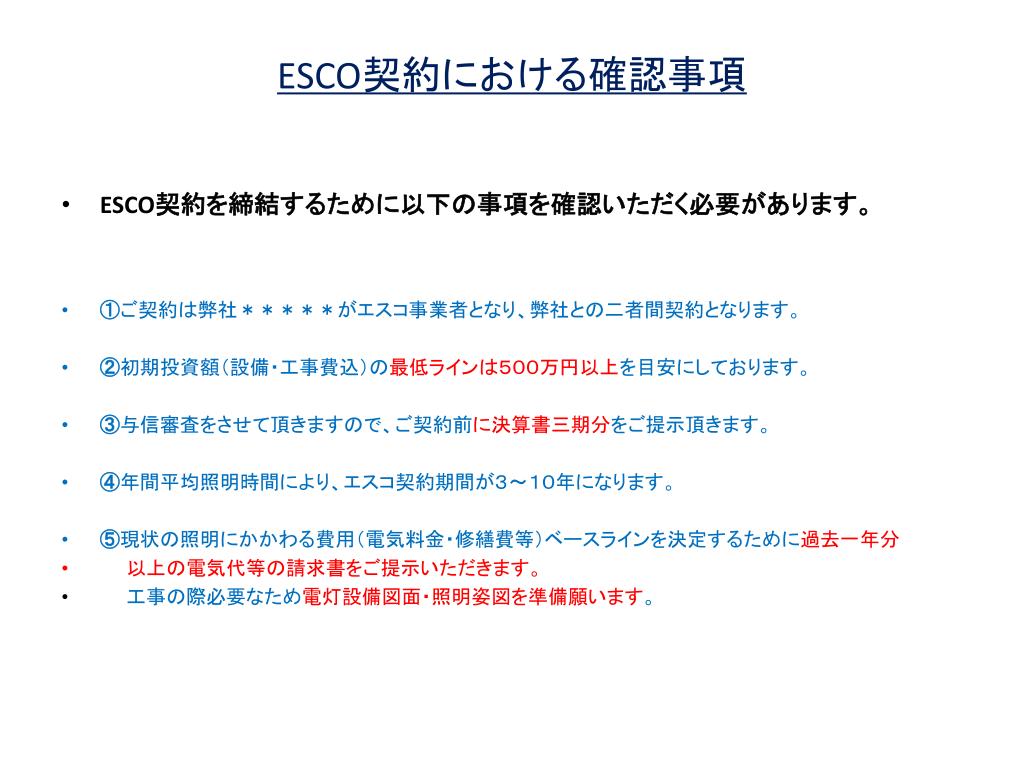 ESCO契約における確認事項

• ESCO契約を締結するために以下の事項を確認いただく必要があります。

• ①ご契約は弊社＊＊＊＊＊がエスコ事業者となり、弊社との二者間契約となります。

• ②初期投資額（設備・工事費込）の最低ラインは５００万円以上を目安にしております。

• ③与信審査をさせて頂きますので、ご契約前に決算書三期分をご提示頂きます。

• ④年間平均照明時間により、エスコ契約期間が３～１０年になります。

• ⑤現状の照明にかかわる費用（電気料金・修繕費等）ベースラインを決定するために過去一年分
• 以上の電気代等の請求書をご提示いただきます。
• 工事の際必要なため電灯設備図面・照明姿図を準備願います。